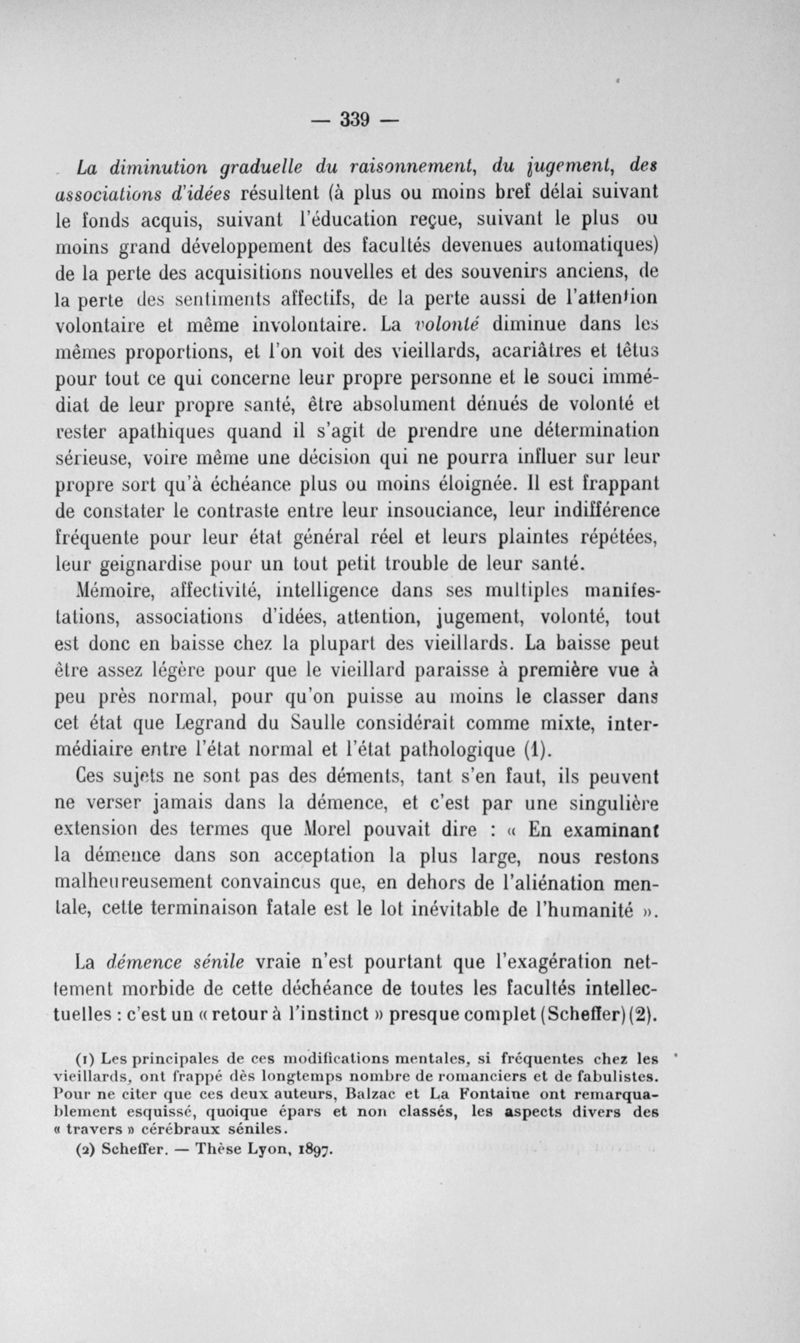 — 339 —

La diminution graduelle du raisonnement, du jugement, des associations d'idées résultent (à plus ou moins bref délai suivant le fonds acquis, suivant l'éducation reçue, suivant le plus ou moins grand développement des facultés devenues automatiques) de la perte des acquisitions nouvelles et des souvenirs anciens, de la perte des sentiments affectifs, de la perte aussi de l'attention volontaire et même involontaire. La volonté diminue dans les mêmes proportions, et l'on voit des vieillards, acariâtres et têtus pour tout ce qui concerne leur propre personne et le souci immédiat de leur propre santé, être absolument dénués de volonté et rester apathiques quand il s'agit de prendre une détermination sérieuse, voire même une décision qui ne pourra influer sur leur propre sort qu'à échéance plus ou moins éloignée. Il est frappant de constater le contraste entre leur insouciance, leur indifférence fréquente pour leur état général réel et leurs plaintes répétées, leur geignardise pour un tout petit trouble de leur santé.

Mémoire, affectivité, intelligence dans ses multiples manifestations, associations d'idées, attention, jugement, volonté, tout est donc en baisse chez la plupart des vieillards. La baisse peut être assez légère pour que le vieillard paraisse à première vue à peu près normal, pour qu'on puisse au moins le classer dans cet état que Legrand du Saulle considérait comme mixte, intermédiaire entre l'état normal et l'état pathologique (1).

Ces sujets ne sont pas des déments, tant s'en faut, ils peuvent ne verser jamais dans la démence, et c'est par une singulière extension des termes que Morel pouvait dire : « En examinant la démence dans son acceptation la plus large, nous restons malheureusement convaincus que, en dehors de l'aliénation mentale, cette terminaison fatale est le lot inévitable de l'humanité ».

La démence sénile vraie n'est pourtant que l'exagération nettement morbide de cette déchéance de toutes les facultés intellectuelles : c'est un « retour à l'instinct » presque complet (Scheffer) (2).

(1) Les principales de ces modifications mentales, si fréquentes chez les vieillards, ont frappé dès longtemps nombre de romanciers et de fabulistes. Pour ne citer que ces deux auteurs, Balzac et La Fontaine ont remarquablement esquissé, quoique épars et non classés, les aspects divers des « travers » cérébraux séniles.
(2) Scheffer. — Thèse Lyon, 1897.